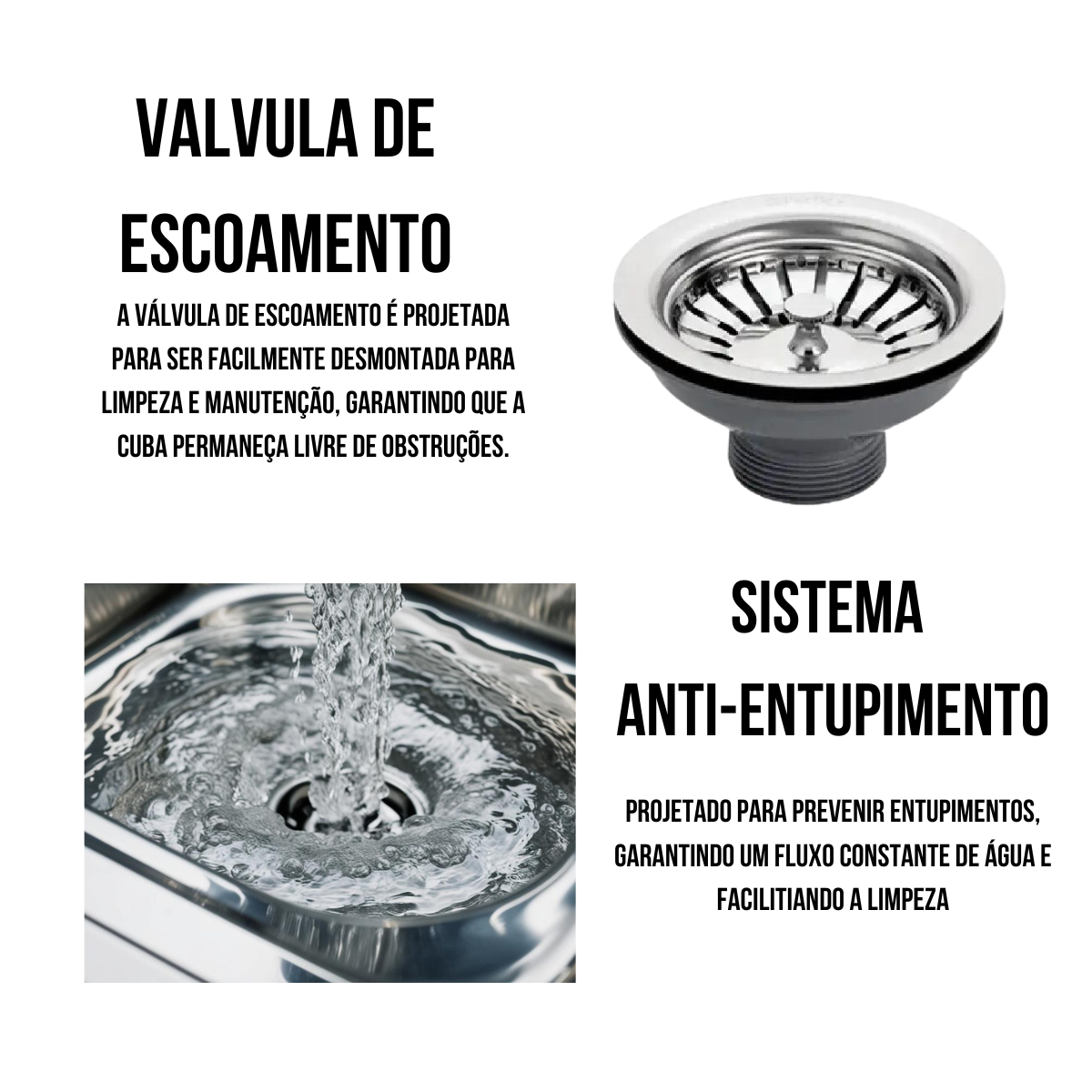 VALVULA DE ESCOAMENTO

A VÁLVULA DE ESCOAMENTO É PROJETADA PARA SER FACILMENTE DESMONTADA PARA LIMPEZA E MANUTENÇÃO, GARANTINDO QUE A CUBA PERMANEÇA LIVRE DE OBSTRUÇÕES.

SISTEMA ANTI-ENTUPIMENTO

PROJETADO PARA PREVENIR ENTUPIMENTOS, GARANTINDO UM FLUXO CONSTANTE DE ÁGUA E FACILITIANDO A LIMPEZA